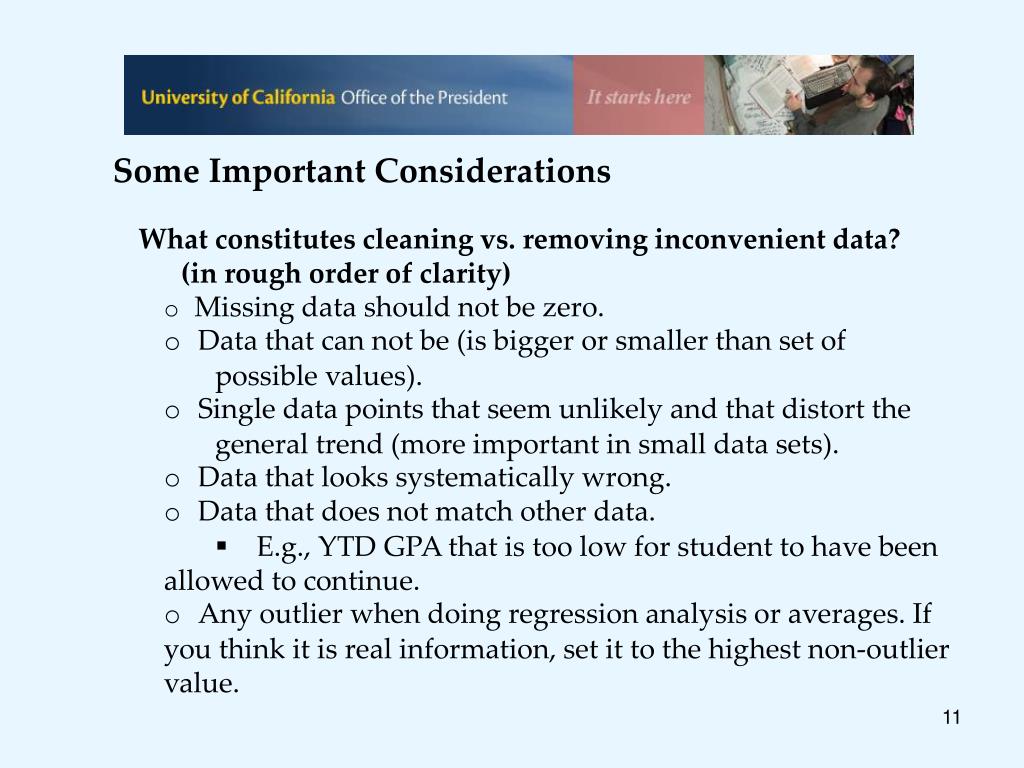 University of California Office of the President

It starts here

Some Important Considerations

What constitutes cleaning vs. removing inconvenient data? (in rough order of clarity)

o Missing data should not be zero.

o Data that can not be (is bigger or smaller than set of possible values).

o Single data points that seem unlikely and that distort the general trend (more important in small data sets).

o Data that looks systematically wrong.

o Data that does not match other data.

▪ E.g., YTD GPA that is too low for student to have been allowed to continue.

o Any outlier when doing regression analysis or averages. If you think it is real information, set it to the highest non-outlier value.

11